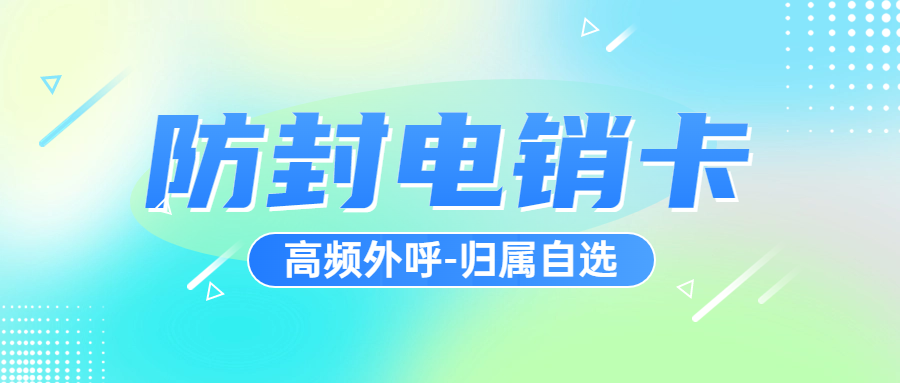 防封电销卡

高频外呼-归属自选